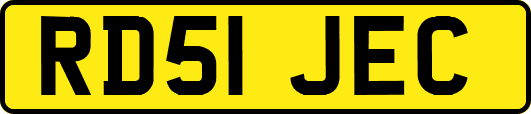 RD51 JEC